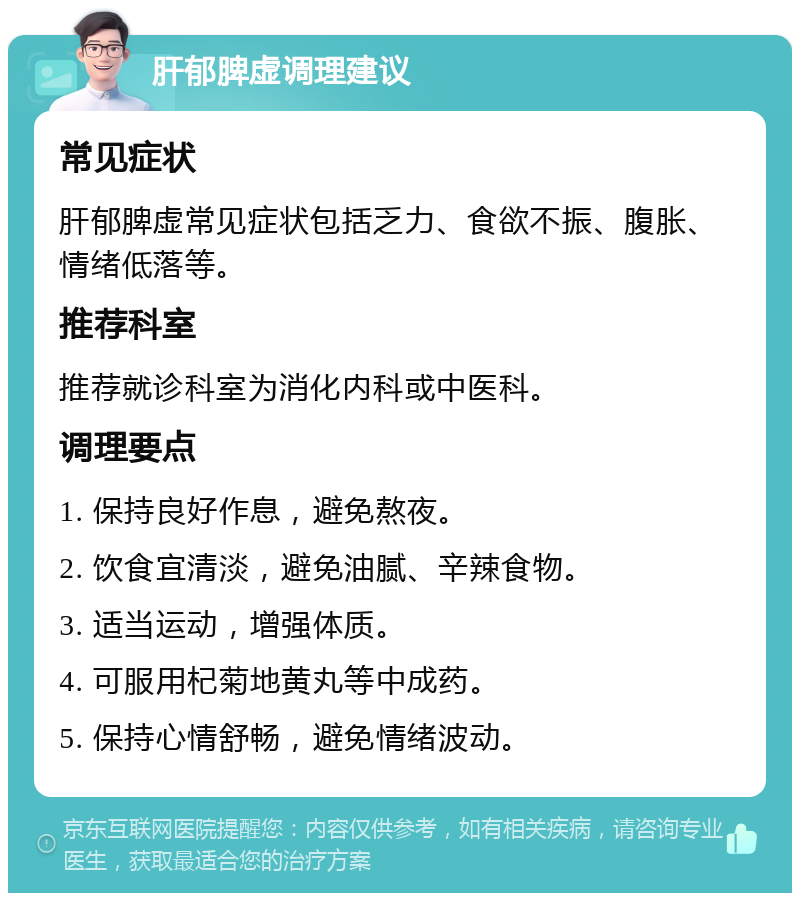 肝郁脾虚调理建议

常见症状

肝郁脾虚常见症状包括乏力、食欲不振、腹胀、情绪低落等。

推荐科室

推荐就诊科室为消化内科或中医科。

调理要点

1. 保持良好作息，避免熬夜。

2. 饮食宜清淡，避免油腻、辛辣食物。

3. 适当运动，增强体质。

4. 可服用杞菊地黄丸等中成药。

5. 保持心情舒畅，避免情绪波动。

京东互联网医院提醒您：内容仅供参考，如有相关疾病，请咨询专业医生，获取最适合您的治疗方案